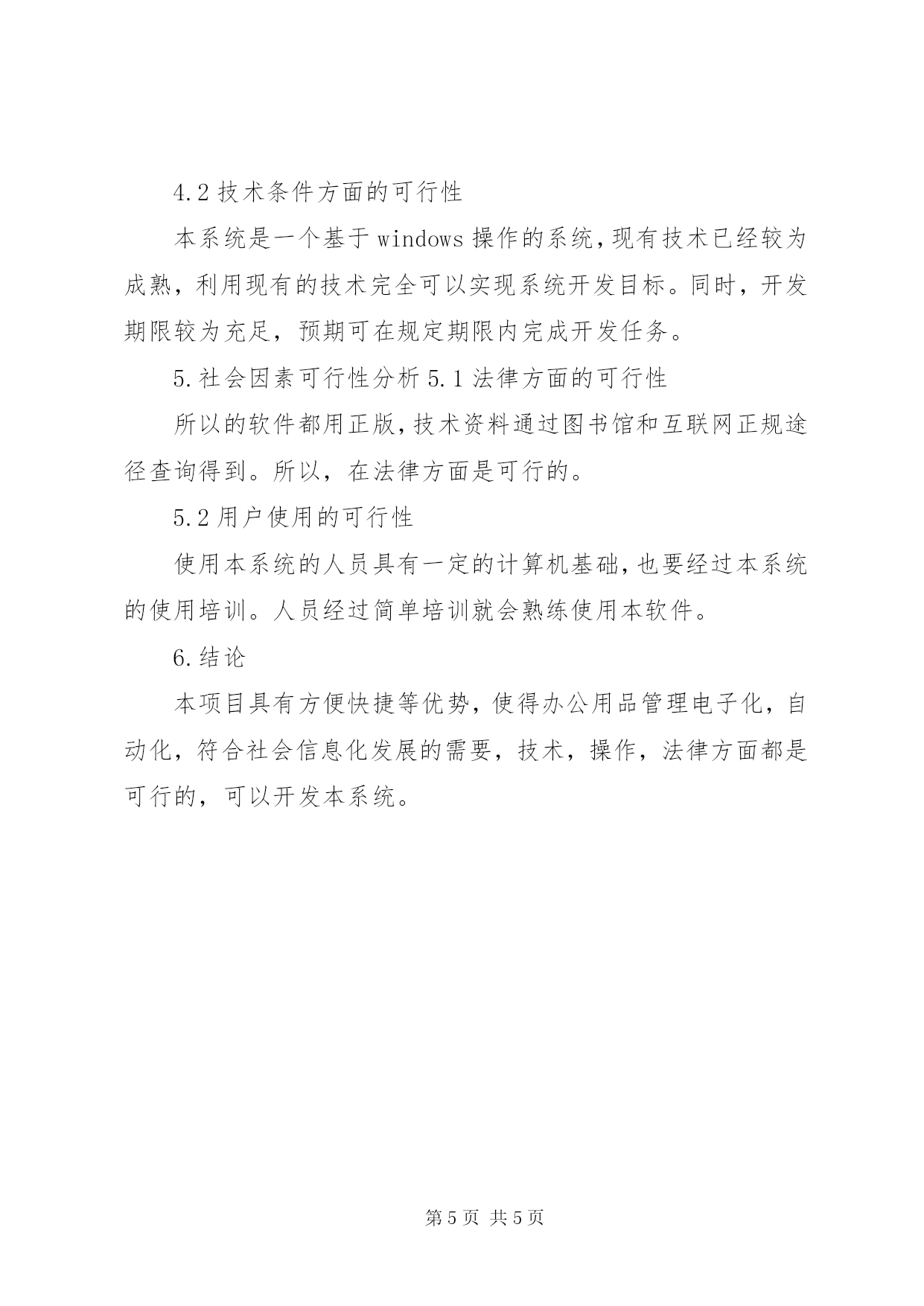 4.2 技术条件方面的可行性

本系统是一个基于 windows 操作的系统，现有技术已经较为成熟，利用现有的技术完全可以实现系统开发目标。同时，开发期限较为充足，预期可在规定期限内完成开发任务。

5.社会因素可行性分析 5.1 法律方面的可行性

所以的软件都用正版，技术资料通过图书馆和互联网正规途径查询得到。所以，在法律方面是可行的。

5.2 用户使用的可行性

使用本系统的人员具有一定的计算机基础，也要经过本系统的使用培训。人员经过简单培训就会熟练使用本软件。

6.结论

本项目具有方便快捷等优势，使得办公用品管理电子化，自动化，符合社会信息化发展的需要，技术，操作，法律方面都是可行的，可以开发本系统。

第 5 页 共 5 页